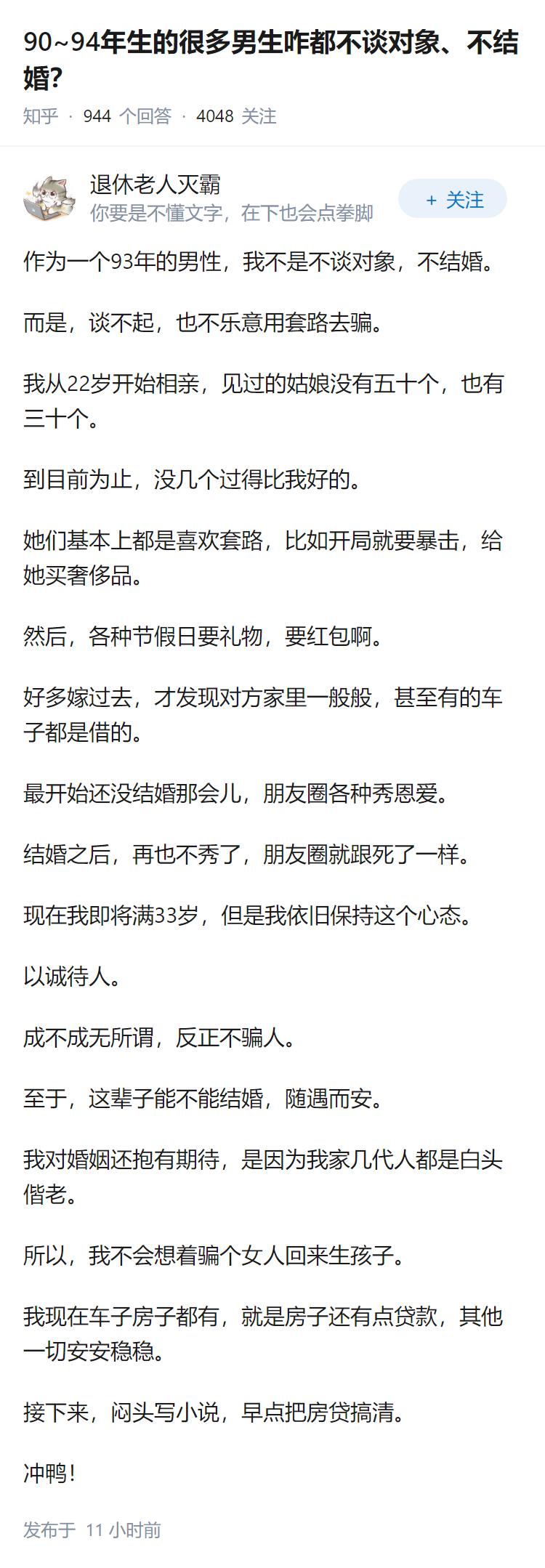 90~94年生的很多男生咋都不谈对象、不结婚?

知乎 · 944 个回答 · 4048 关注

退休老人灭霸
你要是不懂文字，在下也会点拳脚

+ 关注

作为一个93年的男性，我不是不谈对象，不结婚。

而是，谈不起，也不乐意用套路去骗。

我从22岁开始相亲，见过的姑娘没有五十个，也有三十个。

到目前为止，没几个过得比我好的。

她们基本上都是喜欢套路，比如开局就要暴击，给她买奢侈品。

然后，各种节假日要礼物，要红包啊。

好多嫁过去，才发现对方家里一般般，甚至有的车子都是借的。

最开始还没结婚那会儿，朋友圈各种秀恩爱。

结婚之后，再也不秀了，朋友圈就跟死了一样。

现在我即将满33岁，但是我依旧保持这个心态。

以诚待人。

成不成无所谓，反正不骗人。

至于，这辈子能不能结婚，随遇而安。

我对婚姻还抱有期待，是因为我家几代人都是白头偕老。

所以，我不会想着骗个女人回来生孩子。

我现在车子房子都有，就是房子还有点贷款，其他一切安安稳稳。

接下来，闷头写小说，早点把房贷搞清。

冲鸭!

发布于 11 小时前